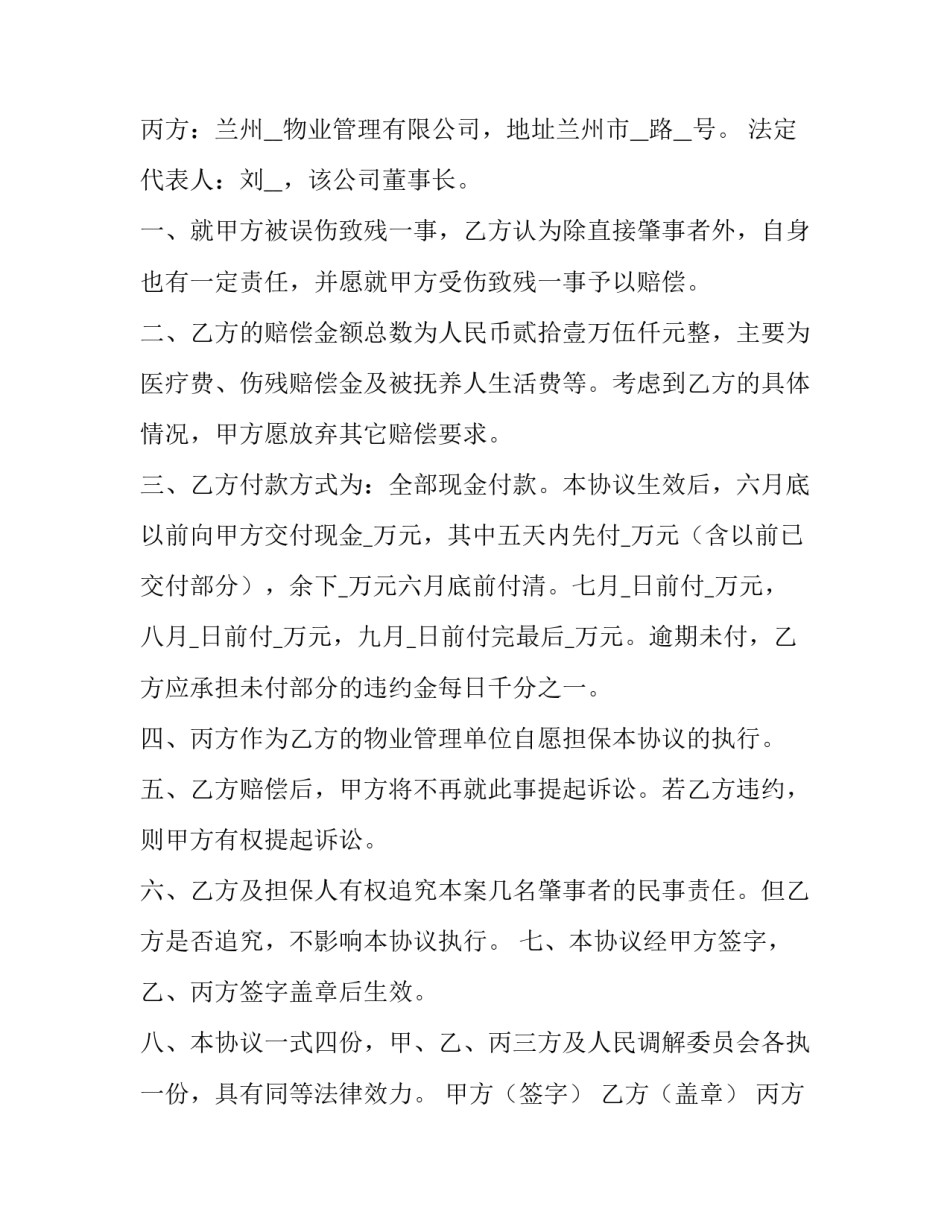 丙方：兰州_物业管理有限公司，地址兰州市_路_号。 法定代表人：刘_，该公司董事长。

一、就甲方被误伤致残一事，乙方认为除直接肇事者外，自身也有一定责任，并愿就甲方受伤致残一事予以赔偿。

二、乙方的赔偿金额总数为人民币贰拾壹万伍仟元整，主要为医疗费、伤残赔偿金及被抚养人生活费等。考虑到乙方的具体情况，甲方愿放弃其它赔偿要求。

三、乙方付款方式为：全部现金付款。本协议生效后，六月底以前向甲方交付现金_万元，其中五天内先付_万元（含以前已交付部分），余下_万元六月底前付清。七月_日前付_万元，八月_日前付_万元，九月_日前付完最后_万元。逾期未付，乙方应承担未付部分的违约金每日千分之一。

四、丙方作为乙方的物业管理单位自愿担保本协议的执行。

五、乙方赔偿后，甲方将不再就此事提起诉讼。若乙方违约，则甲方有权提起诉讼。

六、乙方及担保人有权追究本案几名肇事者的民事责任。但乙方是否追究，不影响本协议执行。 七、本协议经甲方签字，乙、丙方签字盖章后生效。

八、本协议一式四份，甲、乙、丙三方及人民调解委员会各执一份，具有同等法律效力。 甲方（签字） 乙方（盖章） 丙方